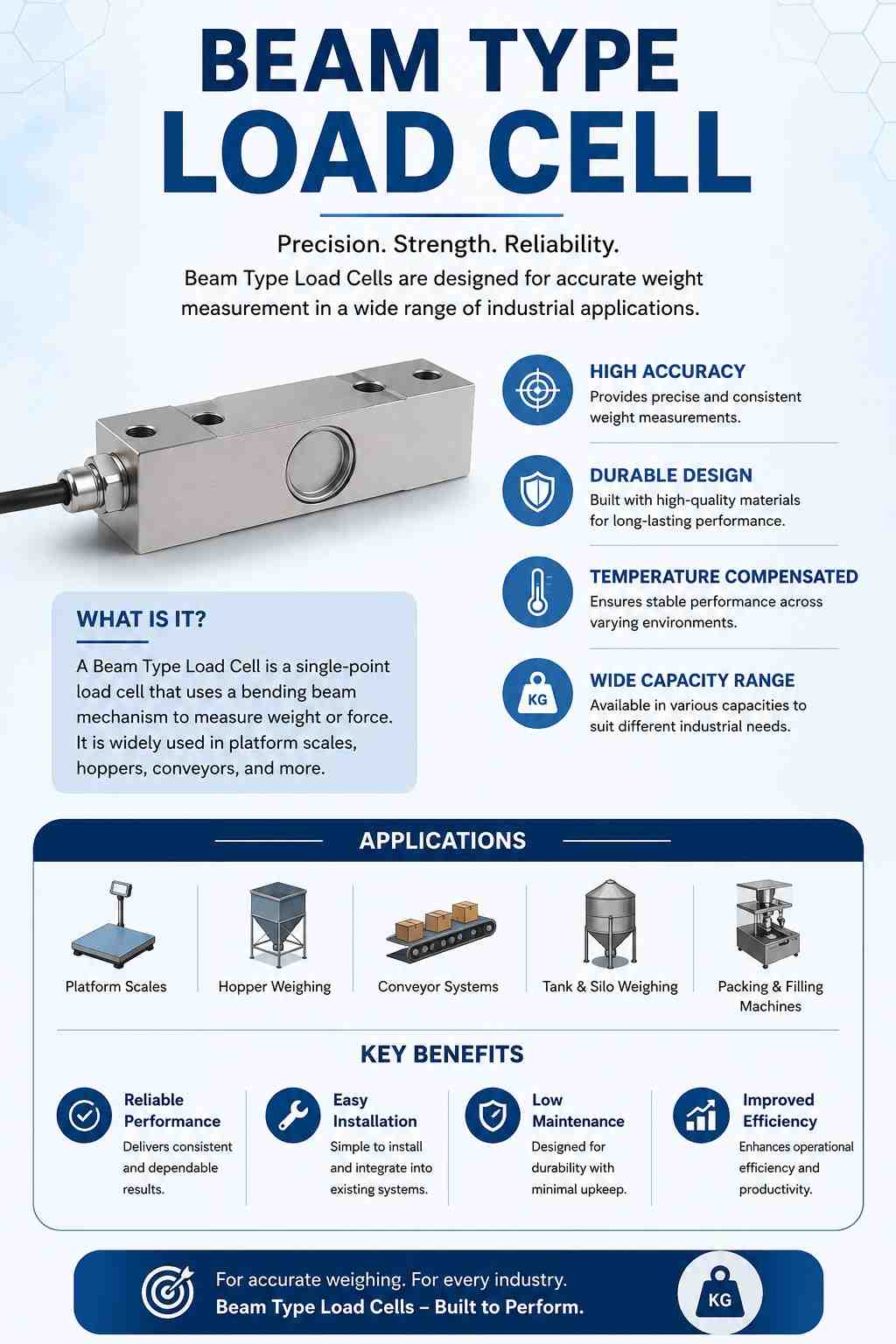 BEAM TYPE
LOAD CELL

Precision. Strength. Reliability.
Beam Type Load Cells are designed for accurate weight measurement in a wide range of industrial applications.

HIGH ACCURACY
Provides precise and consistent weight measurements.

DURABLE DESIGN
Built with high-quality materials for long-lasting performance.

TEMPERATURE COMPENSATED
Ensures stable performance across varying environments.

KG
WIDE CAPACITY RANGE
Available in various capacities to suit different industrial needs.

WHAT IS IT?
A Beam Type Load Cell is a single-point load cell that uses a bending beam mechanism to measure weight or force. It is widely used in platform scales, hoppers, conveyors, and more.

APPLICATIONS

Platform Scales
Hopper Weighing
Conveyor Systems
Tank & Silo Weighing
Packing & Filling Machines

KEY BENEFITS

Reliable Performance
Delivers consistent and dependable results.

Easy Installation
Simple to install and integrate into existing systems.

Low Maintenance
Designed for durability with minimal upkeep.

Improved Efficiency
Enhances operational efficiency and productivity.

For accurate weighing. For every industry.
Beam Type Load Cells – Built to Perform.
KG